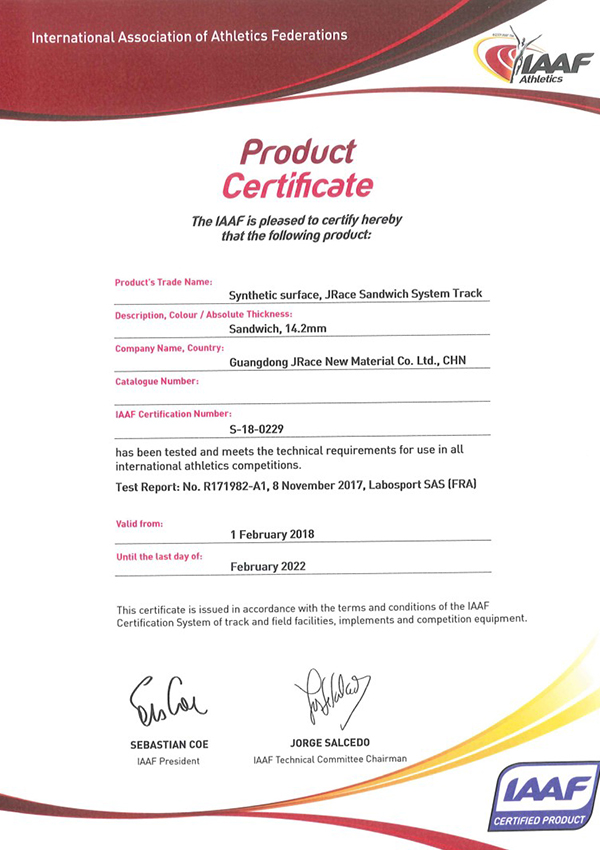 International Association of Athletics Federations

IAAF Athletics

Product Certificate

The IAAF is pleased to certify hereby that the following product:

Product's Trade Name:
Synthetic surface, JRace Sandwich System Track

Description, Colour / Absolute Thickness:
Sandwich, 14.2mm

Company Name, Country:
Guangdong JRace New Material Co. Ltd., CHN

Catalogue Number:

IAAF Certification Number:
S-18-0229

has been tested and meets the technical requirements for use in all international athletics competitions.

Test Report: No. R171982-A1, 8 November 2017, Labosport SAS (FRA)

Valid from:
1 February 2018

Until the last day of:
February 2022

This certificate is issued in accordance with the terms and conditions of the IAAF Certification System of track and field facilities, implements and competition equipment.

SEBASTIAN COE
IAAF President

JORGE SALCEDO
IAAF Technical Committee Chairman

IAAF
CERTIFIED PRODUCT